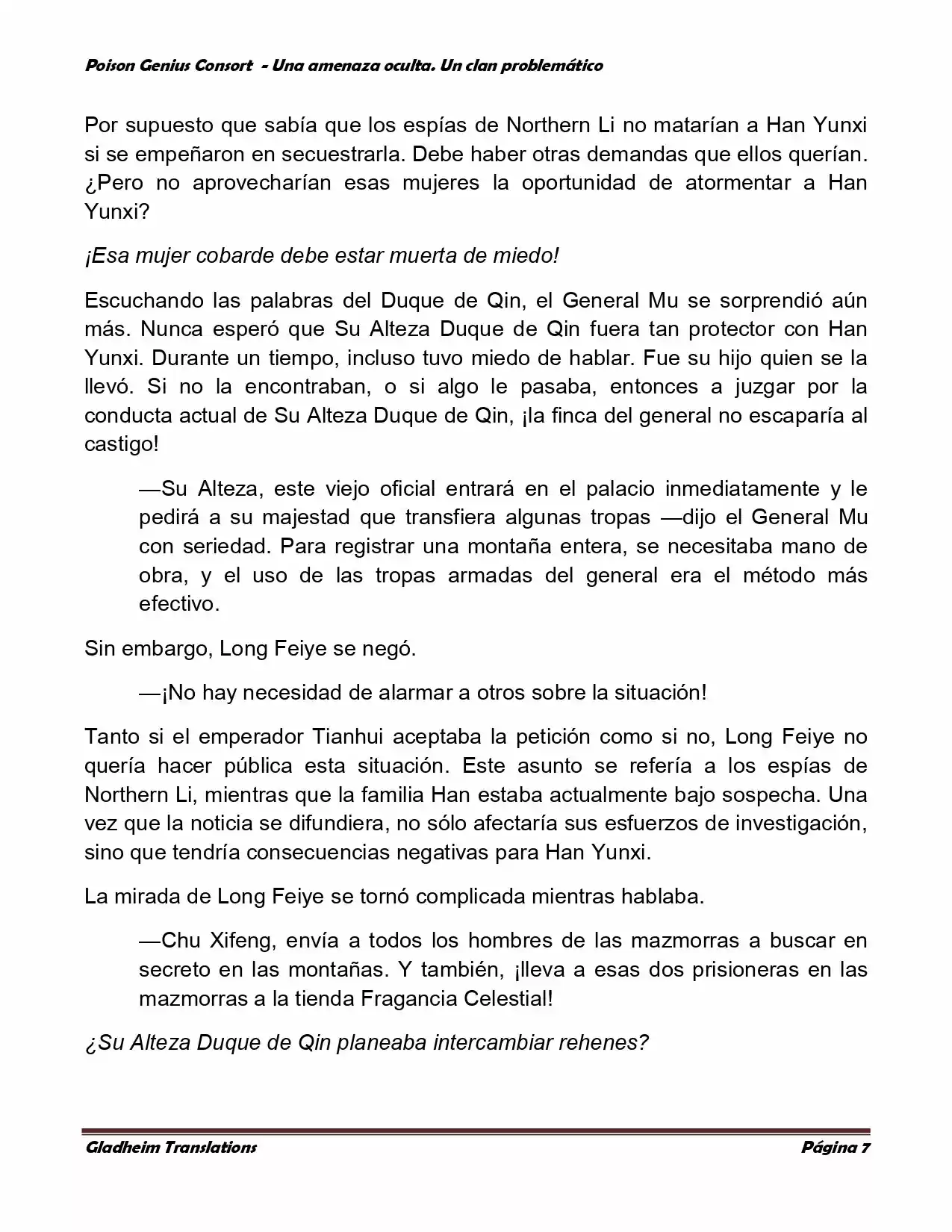 Poison Genius Consort - Una amenaza oculta. Un clan problemático

Por supuesto que sabía que los espías de Northern Li no matarían a Han Yunxi si se empeñaron en secuestrarla. Debe haber otras demandas que ellos querían. ¿Pero no aprovecharían esas mujeres la oportunidad de atormentar a Han Yunxi?

¡Esa mujer cobarde debe estar muerta de miedo!

Escuchando las palabras del Duque de Qin, el General Mu se sorprendió aún más. Nunca esperó que Su Alteza Duque de Qin fuera tan protector con Han Yunxi. Durante un tiempo, incluso tuvo miedo de hablar. Fue su hijo quien se la llevó. Si no la encontraban, o si algo le pasaba, entonces a juzgar por la conducta actual de Su Alteza Duque de Qin, ¡la finca del general no escaparía al castigo!

—Su Alteza, este viejo oficial entrará en el palacio inmediatamente y le pedirá a su majestad que transfiera algunas tropas —dijo el General Mu con seriedad. Para registrar una montaña entera, se necesitaba mano de obra, y el uso de las tropas armadas del general era el método más efectivo.

Sin embargo, Long Feiye se negó.

—¡No hay necesidad de alarmar a otros sobre la situación!

Tanto si el emperador Tianhui aceptaba la petición como si no, Long Feiye no quería hacer pública esta situación. Este asunto se refería a los espías de Northern Li, mientras que la familia Han estaba actualmente bajo sospecha. Una vez que la noticia se difundiera, no sólo afectaría sus esfuerzos de investigación, sino que tendría consecuencias negativas para Han Yunxi.

La mirada de Long Feiye se tornó complicada mientras hablaba.

—Chu Xifeng, envía a todos los hombres de las mazmorras a buscar en secreto en las montañas. Y también, ¡lleva a esas dos prisioneras en las mazmorras a la tienda Fragancia Celestial!

¿Su Alteza Duque de Qin planeaba intercambiar rehenes?

Gladheim Translations

Página 7